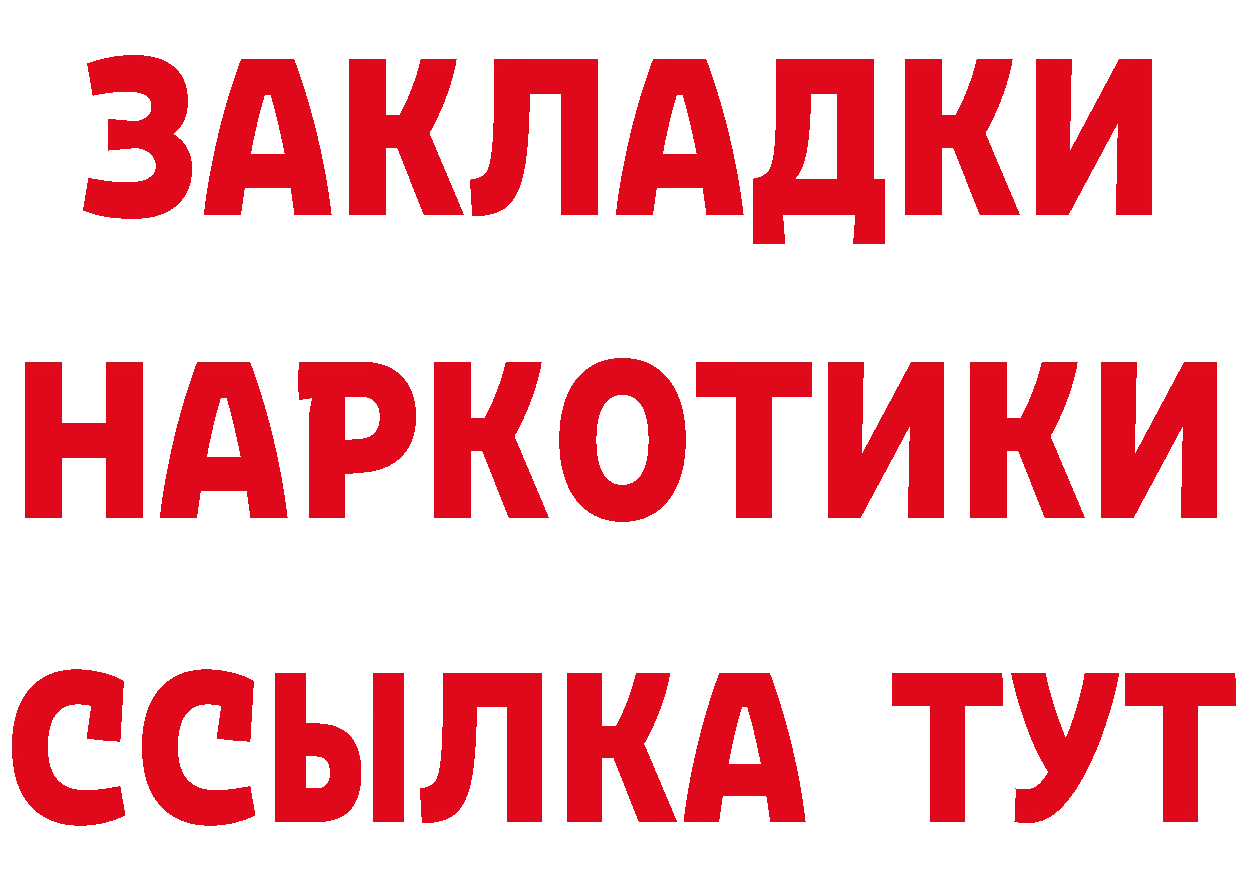 ЗАКЛАДКИ
НАРКОТИКИ
ССЫЛКА ТУТ